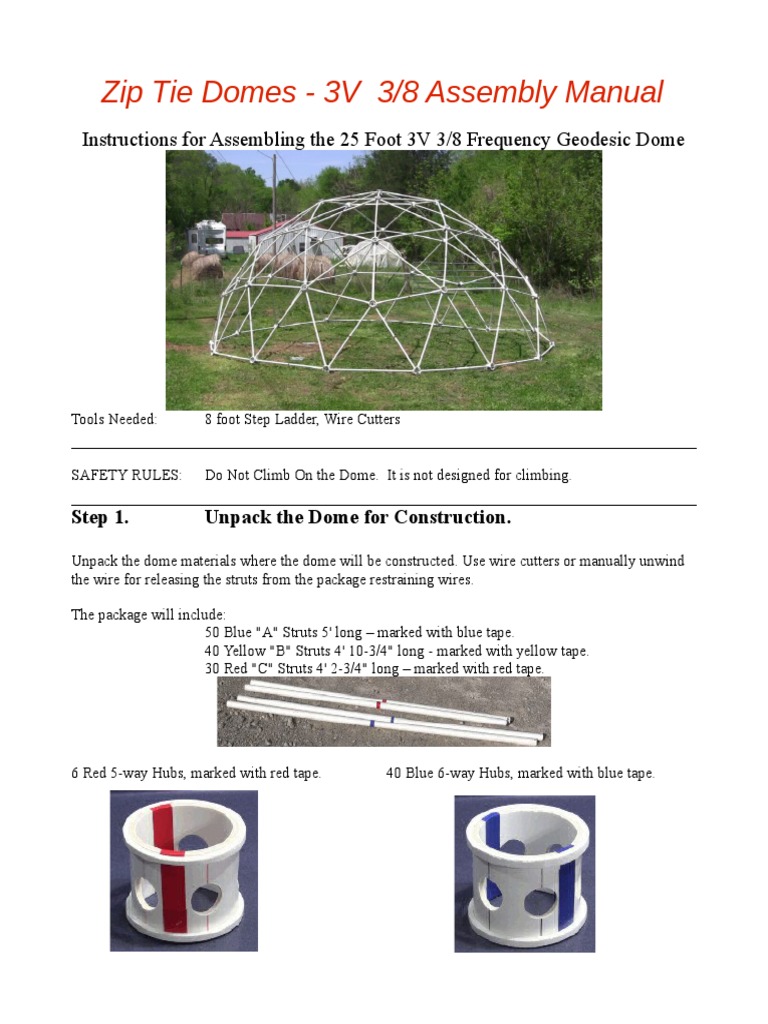 Zip Tie Domes - 3V 3/8 Assembly Manual

Instructions for Assembling the 25 Foot 3V 3/8 Frequency Geodesic Dome

Tools Needed: 8 foot Step Ladder, Wire Cutters

SAFETY RULES: Do Not Climb On the Dome. It is not designed for climbing.

Step 1. Unpack the Dome for Construction.

Unpack the dome materials where the dome will be constructed. Use wire cutters or manually unwind the wire for releasing the struts from the package restraining wires.

The package will include:
50 Blue "A" Struts 5' long – marked with blue tape.
40 Yellow "B" Struts 4' 10-3/4" long - marked with yellow tape.
30 Red "C" Struts 4' 2-3/4" long – marked with red tape.

6 Red 5-way Hubs, marked with red tape.

40 Blue 6-way Hubs, marked with blue tape.